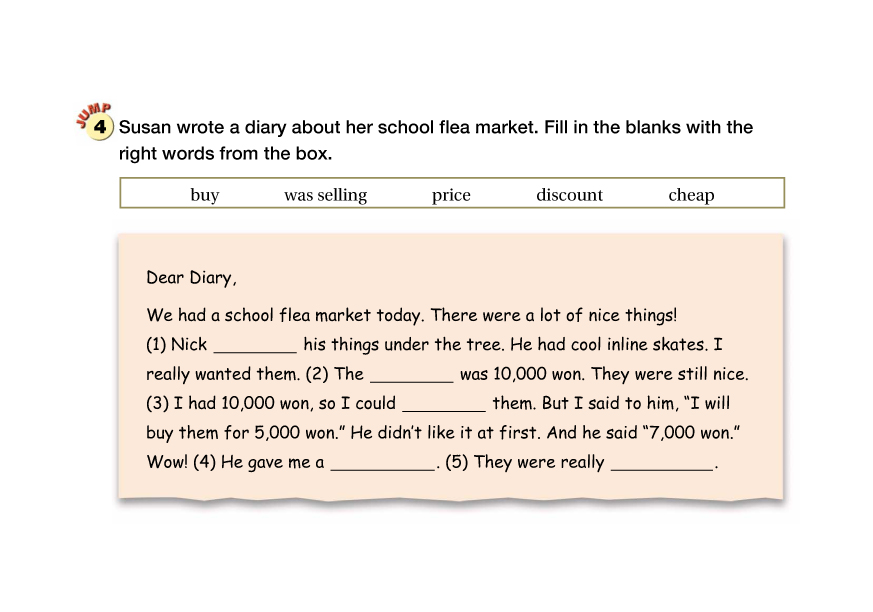 JUMP 4 Susan wrote a diary about her school flea market. Fill in the blanks with the right words from the box.

buy was selling price discount cheap

Dear Diary,

We had a school flea market today. There were a lot of nice things! (1) Nick ____ his things under the tree. He had cool inline skates. I really wanted them. (2) The ____ was 10,000 won. They were still nice. (3) I had 10,000 won, so I could ____ them. But I said to him, "I will buy them for 5,000 won." He didn't like it at first. And he said "7,000 won." Wow! (4) He gave me a ____. (5) They were really ____.